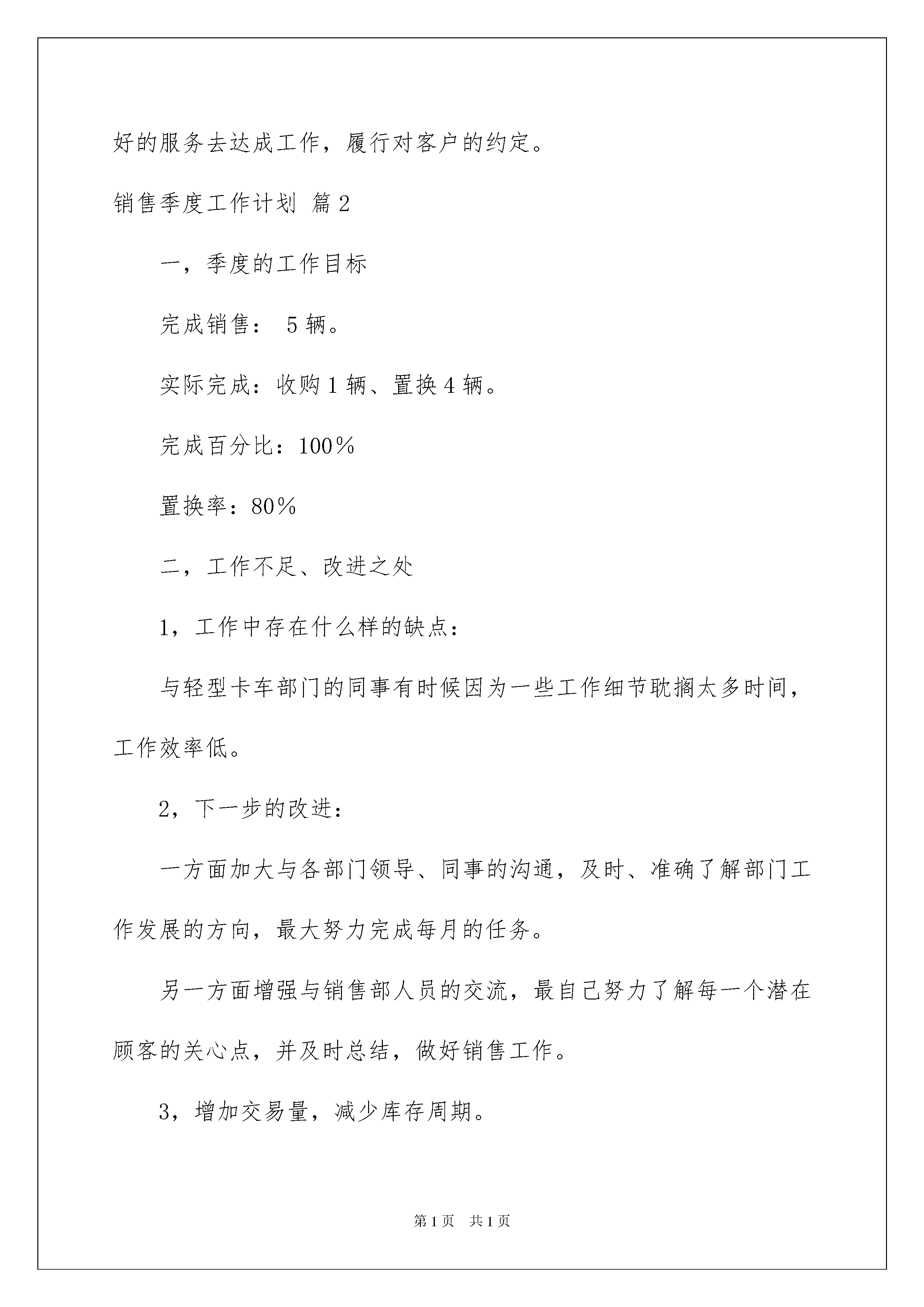 好的服务去达成工作，履行对客户的约定。

销售季度工作计划 篇2

一，季度的工作目标

完成销售： 5辆。

实际完成：收购1辆、置换4辆。

完成百分比：100%

置换率：80%

二，工作不足、改进之处

1，工作中存在什么样的缺点：

与轻型卡车部门的同事有时候因为一些工作细节耽搁太多时间，工作效率低。

2，下一步的改进：

一方面加大与各部门领导、同事的沟通，及时、准确了解部门工作发展的方向，最大努力完成每月的任务。

另一方面增强与销售部人员的交流，最自己努力了解每一个潜在顾客的关心点，并及时总结，做好销售工作。

3，增加交易量，减少库存周期。

第1页 共1页